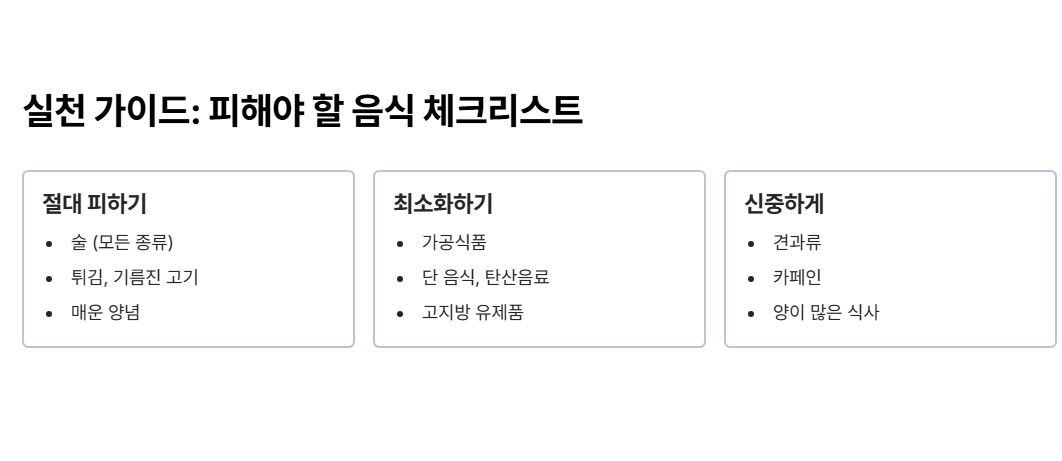 실천 가이드: 피해야 할 음식 체크리스트

절대 피하기
• 술 (모든 종류)
• 튀김, 기름진 고기
• 매운 양념

최소화하기
• 가공식품
• 단 음식, 탄산음료
• 고지방 유제품

신중하게
• 견과류
• 카페인
• 양이 많은 식사